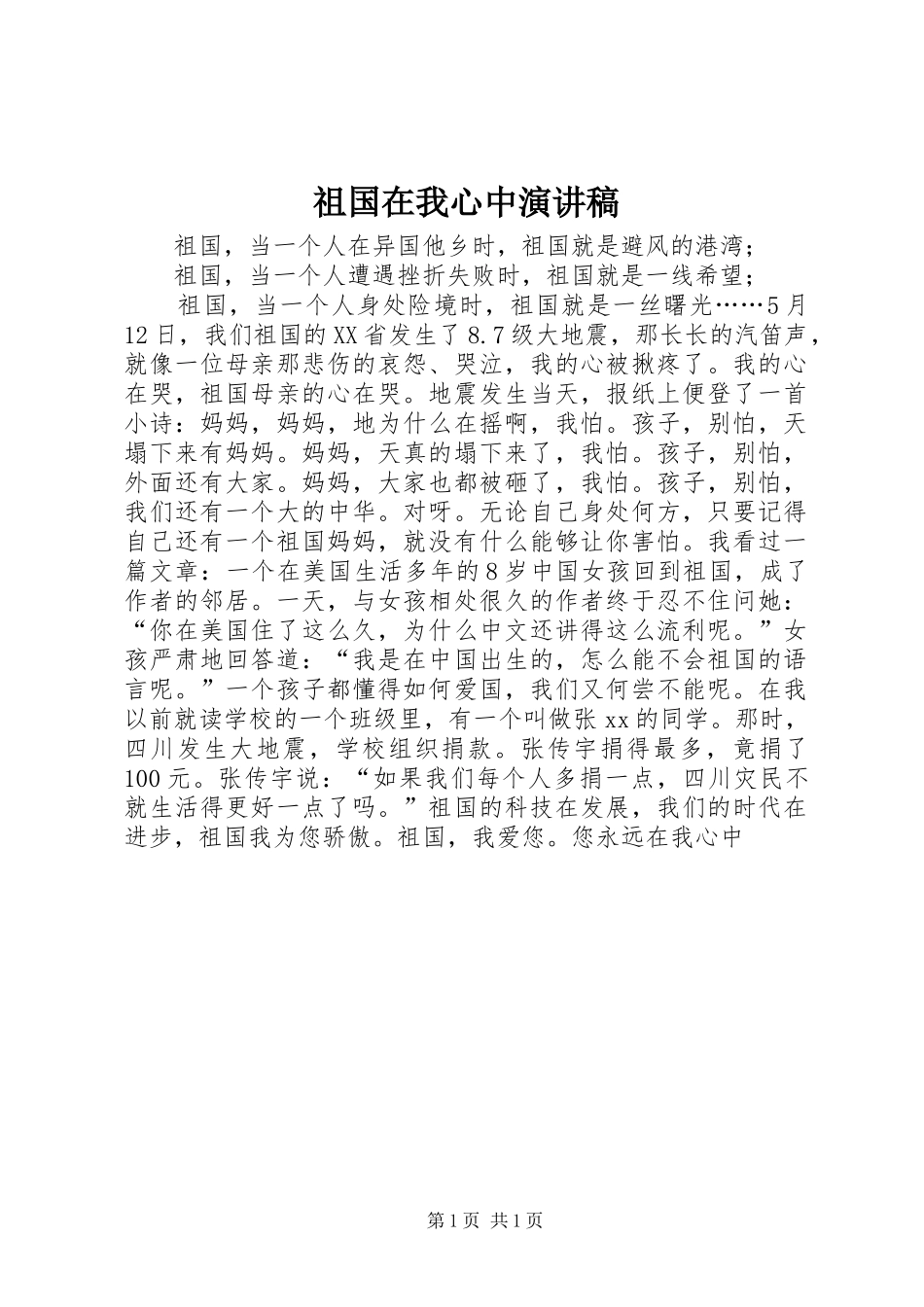 祖国在我心中演讲稿

祖国，当一个人在异国他乡时，祖国就是避风的港湾；

祖国，当一个人遭遇挫折失败时，祖国就是一线希望；

祖国，当一个人身处险境时，祖国就是一丝曙光……5月12日，我们祖国的XX省发生了8.7级大地震，那长长的汽笛声，就像一位母亲那悲伤的哀怨、哭泣，我的心被揪疼了。我的心在哭，祖国母亲的心在哭。地震发生当天，报纸上便登了一首小诗：妈妈，妈妈，地为什么在摇啊，我怕。孩子，别怕，天塌下来有妈妈。妈妈，天真的塌下来了，我怕。孩子，别怕，外面还有大家。妈妈，大家也都被砸了，我怕。孩子，别怕，我们还有一个大的中华。对呀。无论自己身处何方，只要记得自己还有一个祖国妈妈，就没有什么能够让你害怕。我看过一篇文章：一个在美国生活多年的8岁中国女孩回到祖国，成了作者的邻居。一天，与女孩相处很久的作者终于忍不住问她：“你在美国住了这么久，为什么中文还讲得这么流利呢。”女孩严肃地回答道：“我是在中国出生的，怎么能不会祖国的语言呢。”一个孩子都懂得如何爱国，我们又何尝不能呢。在我以前就读学校的一个班级里，有一个叫做张xx的同学。那时，四川发生大地震，学校组织捐款。张传宇捐得最多，竟捐了100元。张传宇说：“如果我们每个人多捐一点，四川灾民不就生活得更好一点了吗。”祖国的科技在发展，我们的时代在进步，祖国我为您骄傲。祖国，我爱您。您永远在我心中

第1页 共1页